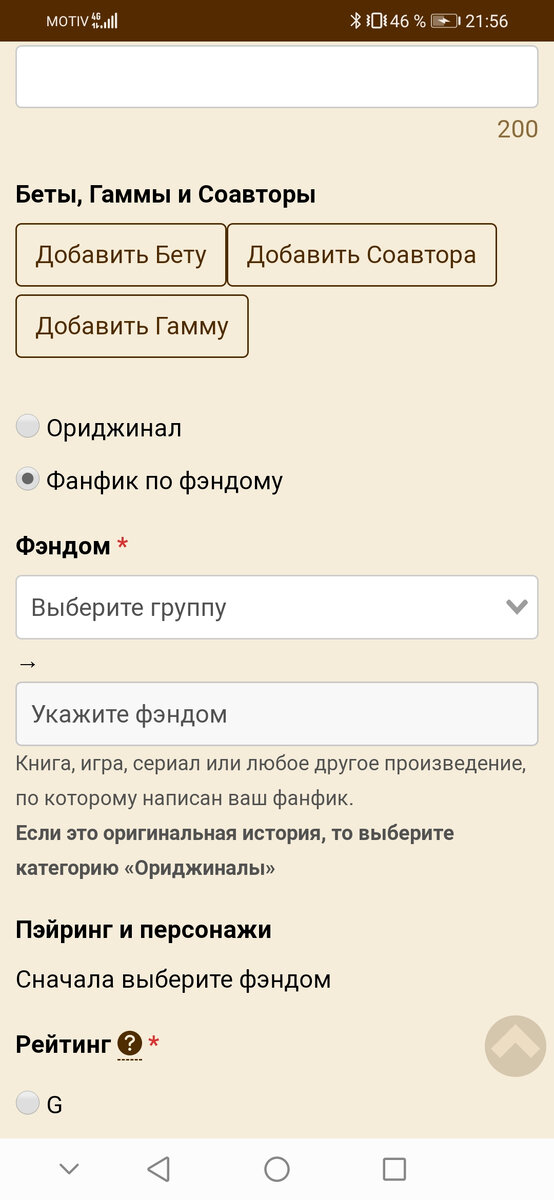 MOTIV 4G 46 % 21:56

200

Беты, Гаммы и Соавторы

Добавить Бету Добавить Соавтора

Добавить Гамму

Ориджинал

Фанфик по фэндому

Фэндом *

Выберите группу

→

Укажите фэндом

Книга, игра, сериал или любое другое произведение, по которому написан ваш фанфик.

Если это оригинальная история, то выберите категорию «Ориджиналы»

Пэйринг и персонажи

Сначала выберите фэндом

Рейтинг ? *

G